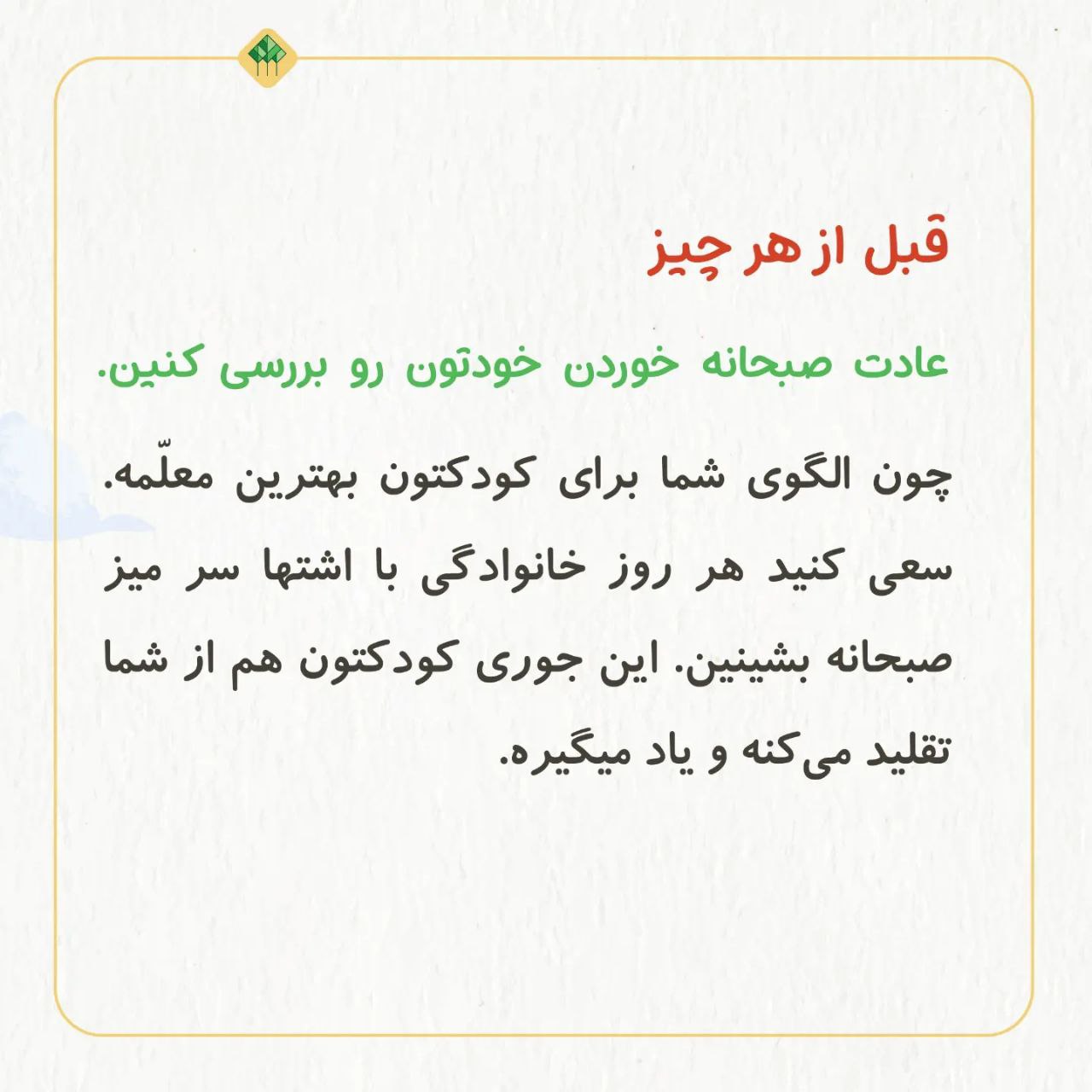 قبل از هر چیز

عادت صبحانه خوردن خودتون رو بررسی کنین.

چون الگوی شما برای کودکتون بهترین معلّمه. سعی کنید هر روز خانوادگی با اشتها سر میز صبحانه بشینین. این جوری کودکتون هم از شما تقلید می‌کنه و یاد میگیره.